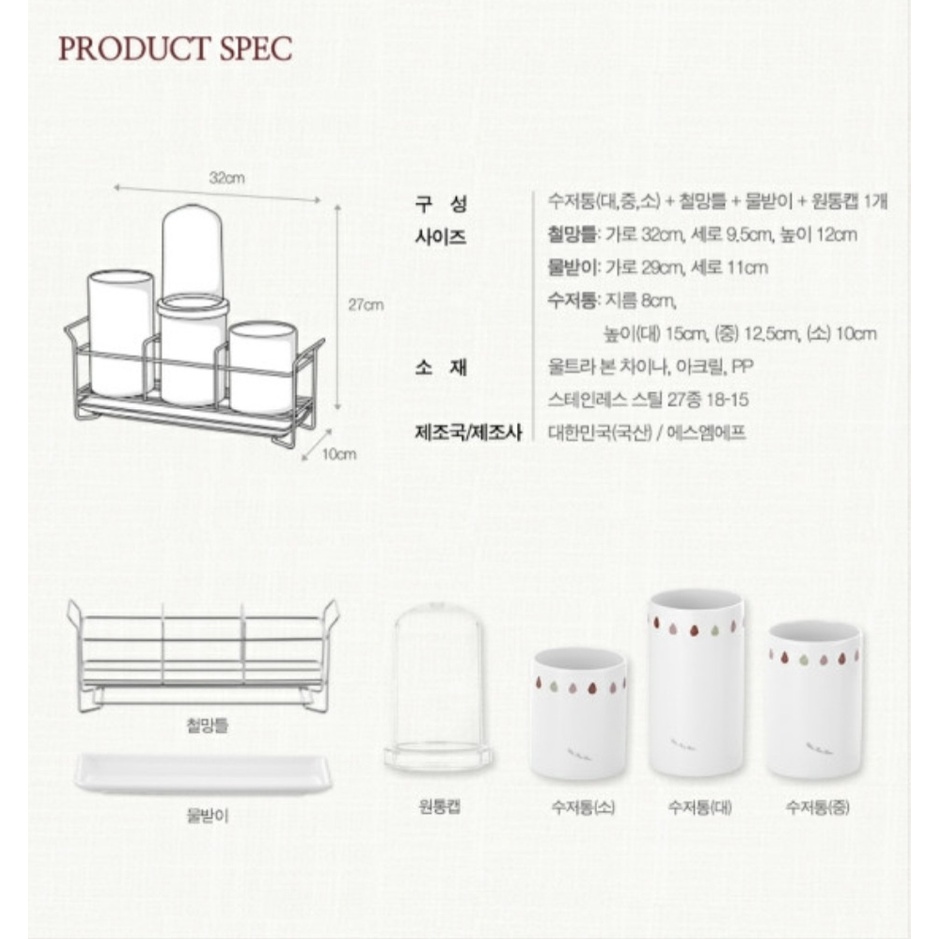 PRODUCT SPEC

32cm

27cm

10cm

구 성
수저통(대,중,소) + 철망틀 + 물받이 + 원통캡 1개

사이즈
철망틀: 가로 32cm, 세로 9.5cm, 높이 12cm

물받이: 가로 29cm, 세로 11cm

수저통: 지름 8cm,
높이(대) 15cm, (중) 12.5cm, (소) 10cm

소 재
울트라 본 차이나, 아크릴, PP
스테인레스 스틸 27종 18-15

제조국/제조사
대한민국(국산) / 에스엠에프

철망틀

물받이

원통캡

수저통(소)

수저통(대)

수저통(중)